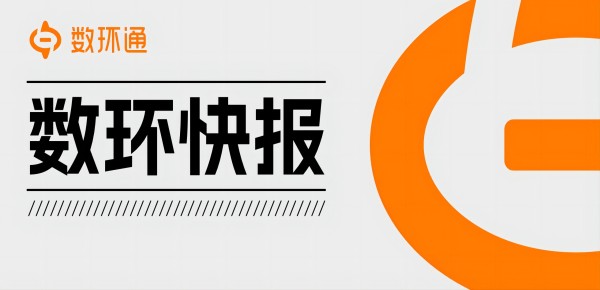 数环通

数环快报